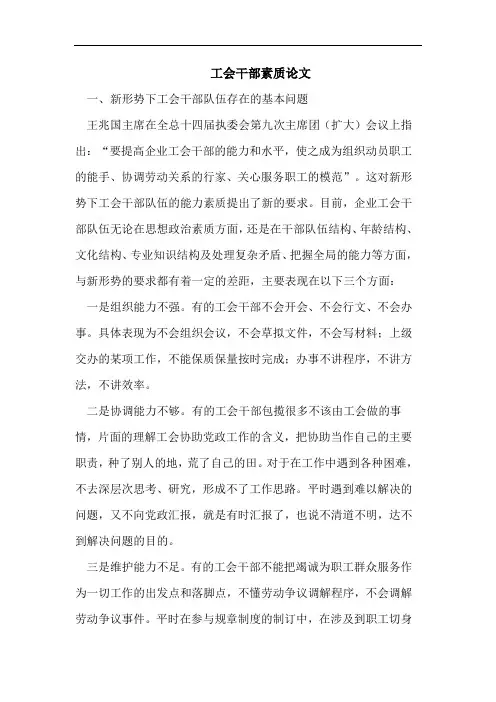 工会干部素质论文

一、新形势下工会干部队伍存在的基本问题

王兆国主席在全总十四届执委会第九次主席团（扩大）会议上指出：“要提高企业工会干部的能力和水平，使之成为组织动员职工的能手、协调劳动关系的行家、关心服务职工的模范”。这对新形势下工会干部队伍的能力素质提出了新的要求。目前，企业工会干部队伍无论在思想政治素质方面，还是在干部队伍结构、年龄结构、文化结构、专业知识结构及处理复杂矛盾、把握全局的能力等方面，与新形势的要求都有着一定的差距，主要表现在以下三个方面：

一是组织能力不强。有的工会干部不会开会、不会行文、不会办事。具体表现为不会组织会议，不会草拟文件，不会写材料；上级交办的某项工作，不能保质保量按时完成；办事不讲程序，不讲方法，不讲效率。

二是协调能力不够。有的工会干部包揽很多不该由工会做的事情，片面的理解工会协助党政工作的含义，把协助当作自己的主要职责，种了别人的地，荒了自己的田。对于在工作中遇到各种困难，不去深层次思考、研究，形成不了工作思路。平时遇到难以解决的问题，又不向党政汇报，就是有时汇报了，也说不清道不明，达不到解决问题的目的。

三是维护能力不足。有的工会干部不能把竭诚为职工群众服务作为一切工作的出发点和落脚点，不懂劳动争议调解程序，不会调解劳动争议事件。平时在参与规章制度的制订中，在涉及到职工切身